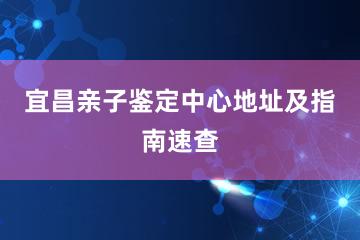 宜昌亲子鉴定中心地址及指南速查